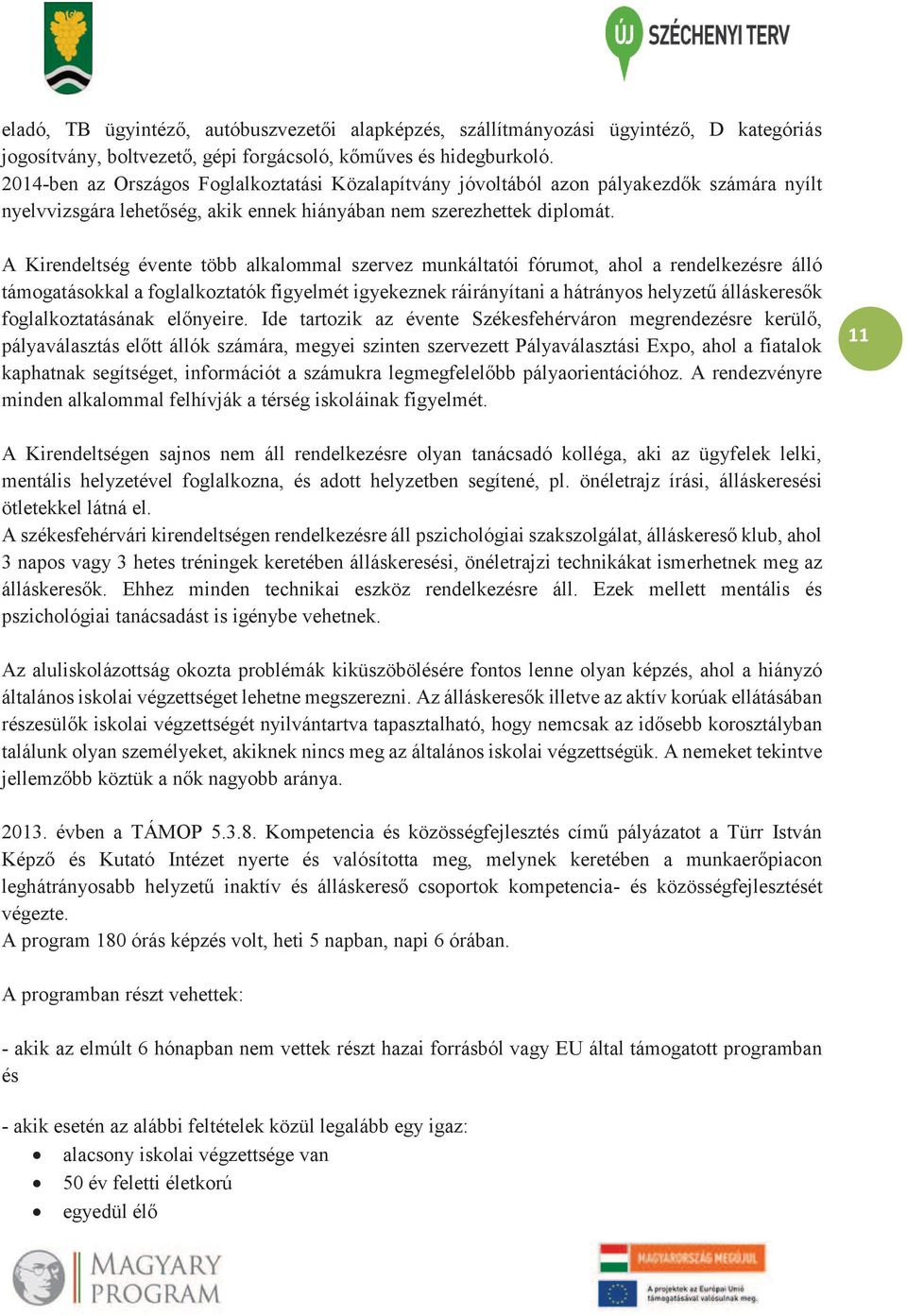 ÚJ SZÉCHENYI TERV

eladó, TB ügyintéző, autóbuszvezetői alapképzés, szállítmányozási ügyintéző, D kategóriás jogosítvány, boltvezető, gépi forgácsoló, kőműves és hidegburkoló.
2014-ben az Országos Foglalkoztatási Közalapítvány jóvoltából azon pályakezdők számára nyílt nyelvvizsgára lehetőség, akik ennek hiányában nem szerezhettek diplomát.

A Kirendeltség évente több alkalommal szervez munkáltatói fórumot, ahol a rendelkezésre álló támogatásokkal a foglalkoztatók figyelmét igyekeznek ráirányítani a hátrányos helyzetű álláskeresők foglalkoztatásának előnyeire. Ide tartozik az évente Székesfehérváron megrendezésre kerülő, pályaválasztás előtt állók számára, megyei szinten szervezett Pályaválasztási Expo, ahol a fiatalok kaphatnak segítséget, információt a számukra legmegfelelőbb pályaorientációhoz. A rendezvényre minden alkalommal felhívják a térség iskoláinak figyelmét.

11

A Kirendeltségen sajnos nem áll rendelkezésre olyan tanácsadó kolléga, aki az ügyfelek lelki, mentális helyzetével foglalkozna, és adott helyzetben segítené, pl. önéletrajz írási, álláskeresési ötletekkel látná el.
A székesfehérvári kirendeltségen rendelkezésre áll pszichológiai szakszolgálat, álláskereső klub, ahol 3 napos vagy 3 hetes tréningek keretében álláskeresési, önéletrajzi technikákat ismerhetnek meg az álláskeresők. Ehhez minden technikai eszköz rendelkezésre áll. Ezek mellett mentális és pszichológiai tanácsadást is igénybe vehetnek.

Az aluliskolázottság okozta problémák kiküszöbölésére fontos lenne olyan képzés, ahol a hiányzó általános iskolai végzettséget lehetne megszerezni. Az álláskeresők illetve az aktív korúak ellátásában részesülők iskolai végzettségét nyilvántartva tapasztalható, hogy nemcsak az idősebb korosztályban találunk olyan személyeket, akiknek nincs meg az általános iskolai végzettségük. A nemeket tekintve jellemzőbb köztük a nők nagyobb aránya.

2013. évben a TÁMOP 5.3.8. Kompetencia és közösségfejlesztés című pályázatot a Türr István Képző és Kutató Intézet nyerte és valósította meg, melynek keretében a munkaerőpiacon leghátrányosabb helyzetű inaktív és álláskereső csoportok kompetencia- és közösségfejlesztését végezte.
A program 180 órás képzés volt, heti 5 napban, napi 6 órában.

A programban részt vehettek:

- akik az elmúlt 6 hónapban nem vettek részt hazai forrásból vagy EU által támogatott programban és

- akik esetén az alábbi feltételek közül legalább egy igaz:
• alacsony iskolai végzettsége van
• 50 év feletti életkorú
• egyedül élő

MAGYARY PROGRAM

MAGYARORSZÁG MEGÚJUL
A projektek az Európai Unió támogatásával valósulnak meg.